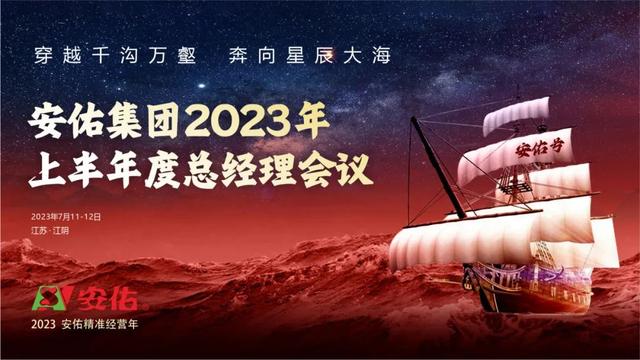 穿越千沟万壑　奔向星辰大海

安佑集团2023年
上半年度总经理会议

2023年7月11-12日
江苏·江阴

安佑号

安佑
2023 安佑精准经营年